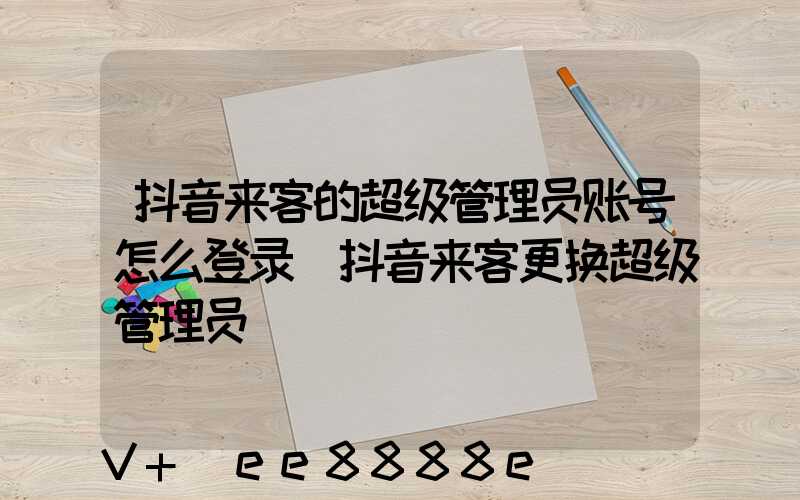 抖音来客的超级管理员账号怎么登录 抖音来客更换超级管理员

V+ ee8888e